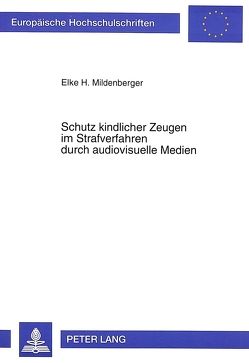 Europäische Hochschulschriften

Elke H. Mildenberger

Schutz kindlicher Zeugen im Strafverfahren durch audiovisuelle Medien

PETER LANG